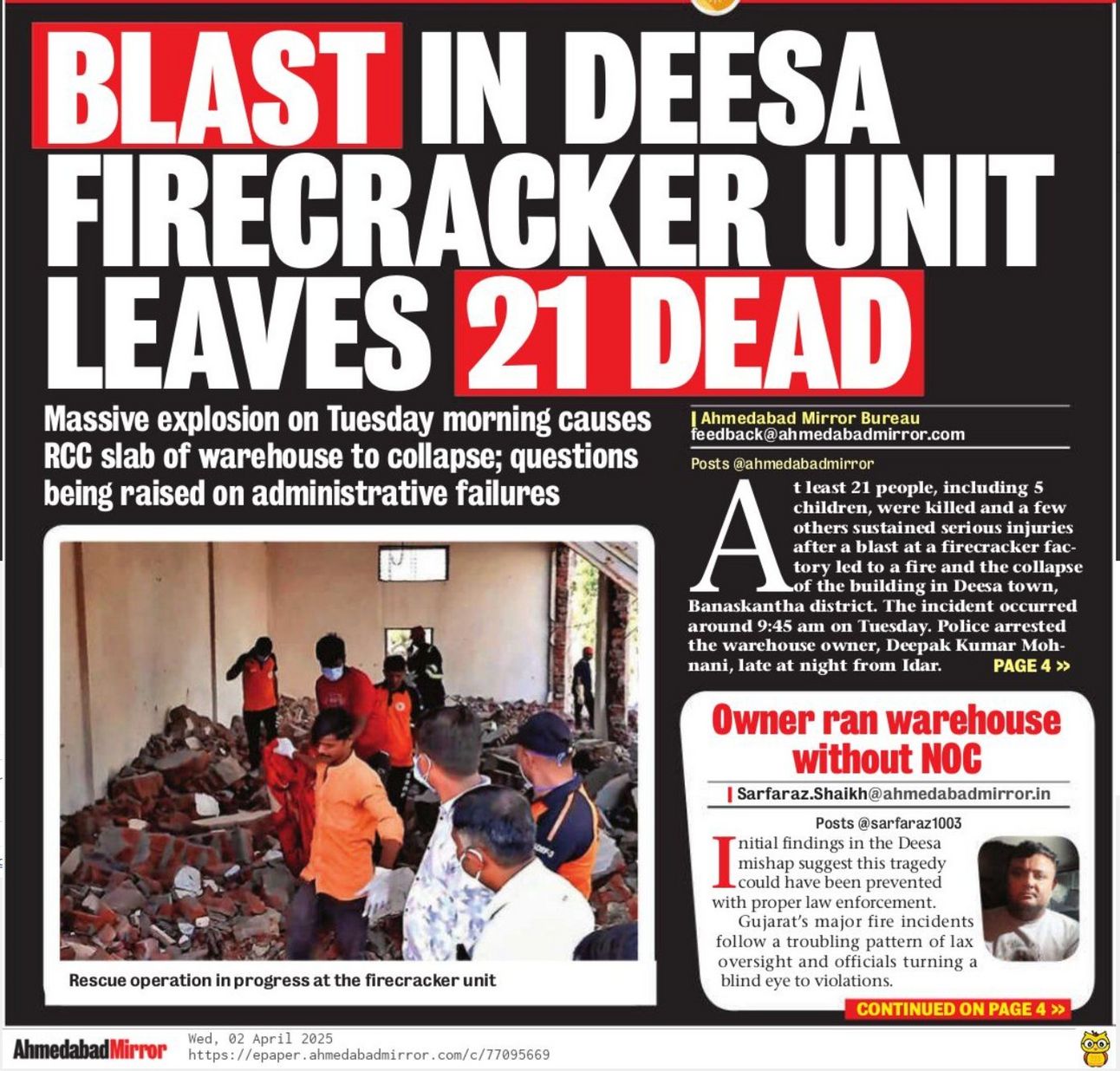 BLAST IN DEESA FIRECRACKER UNIT LEAVES 21 DEAD

Massive explosion on Tuesday morning causes RCC slab of warehouse to collapse; questions being raised on administrative failures

Rescue operation in progress at the firecracker unit

| Ahmedabad Mirror Bureau
feedback@ahmedabadmirror.com

Posts @ahmedabadmirror

At least 21 people, including 5 children, were killed and a few others sustained serious injuries after a blast at a firecracker factory led to a fire and the collapse of the building in Deesa town, Banaskantha district. The incident occurred around 9:45 am on Tuesday. Police arrested the warehouse owner, Deepak Kumar Mohnani, late at night from Idar. PAGE 4 >>

Owner ran warehouse without NOC

| Sarfaraz.Shaikh@ahmedabadmirror.in

Posts @sarfaraz1003

Initial findings in the Deesa mishap suggest this tragedy could have been prevented with proper law enforcement.

Gujarat's major fire incidents follow a troubling pattern of lax oversight and officials turning a blind eye to violations.

CONTINUED ON PAGE 4 >>

AhmedabadMirror
Wed, 02 April 2025
https://epaper.ahmedabadmirror.com/c/77095669